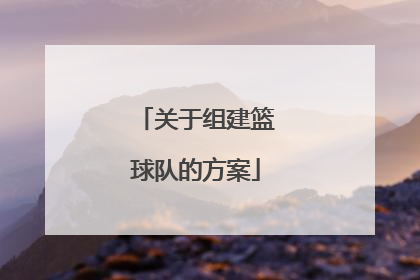 「关于组建篮球队的方案」